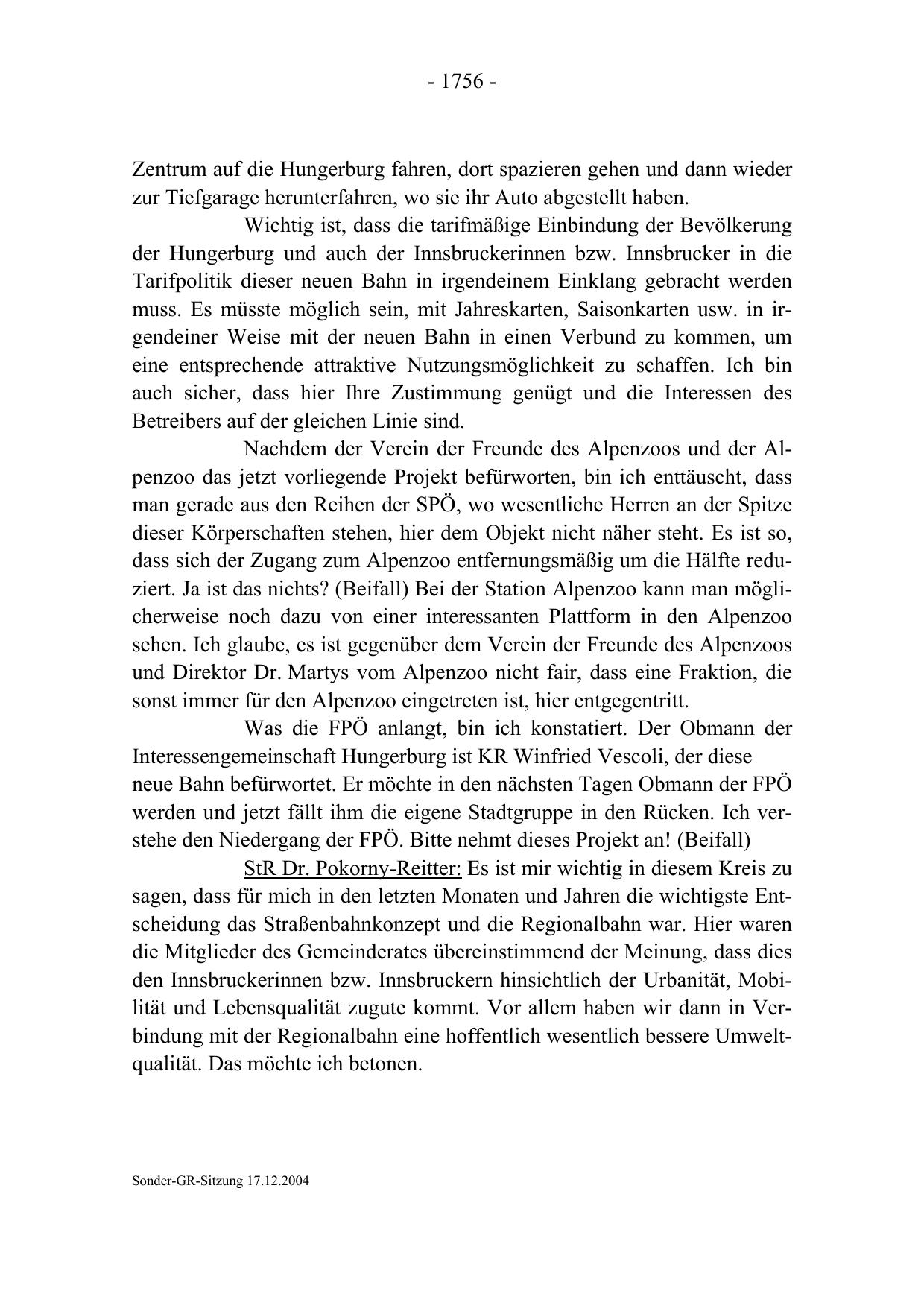 - 1756 -

Zentrum auf die Hungerburg fahren, dort spazieren gehen und dann wieder zur Tiefgarage herunterfahren, wo sie ihr Auto abgestellt haben.

Wichtig ist, dass die tarifmäßige Einbindung der Bevölkerung der Hungerburg und auch der Innsbruckerinnen bzw. Innsbrucker in die Tarifpolitik dieser neuen Bahn in irgendeinem Einklang gebracht werden muss. Es müsste möglich sein, mit Jahreskarten, Saisonkarten usw. in irgendeiner Weise mit der neuen Bahn in einen Verbund zu kommen, um eine entsprechende attraktive Nutzungsmöglichkeit zu schaffen. Ich bin auch sicher, dass hier Ihre Zustimmung genügt und die Interessen des Betreibers auf der gleichen Linie sind.

Nachdem der Verein der Freunde des Alpenzoos und der Alpenzoo das jetzt vorliegende Projekt befürworten, bin ich enttäuscht, dass man gerade aus den Reihen der SPÖ, wo wesentliche Herren an der Spitze dieser Körperschaften stehen, hier dem Objekt nicht näher steht. Es ist so, dass sich der Zugang zum Alpenzoo entfernungsmäßig um die Hälfte reduziert. Ja ist das nichts? (Beifall) Bei der Station Alpenzoo kann man möglicherweise noch dazu von einer interessanten Plattform in den Alpenzoo sehen. Ich glaube, es ist gegenüber dem Verein der Freunde des Alpenzoos und Direktor Dr. Martys vom Alpenzoo nicht fair, dass eine Fraktion, die sonst immer für den Alpenzoo eingetreten ist, hier entgegentritt.

Was die FPÖ anlangt, bin ich konstatiert. Der Obmann der Interessengemeinschaft Hungerburg ist KR Winfried Vescoli, der diese neue Bahn befürwortet. Er möchte in den nächsten Tagen Obmann der FPÖ werden und jetzt fällt ihm die eigene Stadtgruppe in den Rücken. Ich verstehe den Niedergang der FPÖ. Bitte nehmt dieses Projekt an! (Beifall)

StR Dr. Pokorny-Reitter: Es ist mir wichtig in diesem Kreis zu sagen, dass für mich in den letzten Monaten und Jahren die wichtigste Entscheidung das Straßenbahnkonzept und die Regionalbahn war. Hier waren die Mitglieder des Gemeinderates übereinstimmend der Meinung, dass dies den Innsbruckerinnen bzw. Innsbruckern hinsichtlich der Urbanität, Mobilität und Lebensqualität zugute kommt. Vor allem haben wir dann in Verbindung mit der Regionalbahn eine hoffentlich wesentlich bessere Umweltqualität. Das möchte ich betonen.

Sonder-GR-Sitzung 17.12.2004